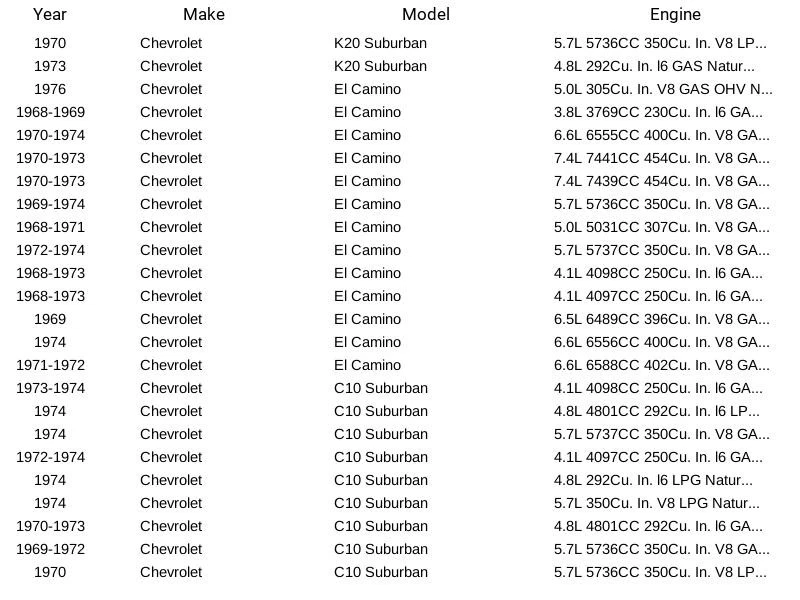 | Year | Make | Model | Engine |
|---|---|---|---|
| 1970 | Chevrolet | K20 Suburban | 5.7L 5736CC 350Cu. In. V8 LP... |
| 1973 | Chevrolet | K20 Suburban | 4.8L 292Cu. In. l6 GAS Natur... |
| 1976 | Chevrolet | El Camino | 5.0L 305Cu. In. V8 GAS OHV N... |
| 1968-1969 | Chevrolet | El Camino | 3.8L 3769CC 230Cu. In. l6 GA... |
| 1970-1974 | Chevrolet | El Camino | 6.6L 6555CC 400Cu. In. V8 GA... |
| 1970-1973 | Chevrolet | El Camino | 7.4L 7441CC 454Cu. In. V8 GA... |
| 1970-1973 | Chevrolet | El Camino | 7.4L 7439CC 454Cu. In. V8 GA... |
| 1969-1974 | Chevrolet | El Camino | 5.7L 5736CC 350Cu. In. V8 GA... |
| 1968-1971 | Chevrolet | El Camino | 5.0L 5031CC 307Cu. In. V8 GA... |
| 1972-1974 | Chevrolet | El Camino | 5.7L 5737CC 350Cu. In. V8 GA... |
| 1968-1973 | Chevrolet | El Camino | 4.1L 4098CC 250Cu. In. l6 GA... |
| 1968-1973 | Chevrolet | El Camino | 4.1L 4097CC 250Cu. In. l6 GA... |
| 1969 | Chevrolet | El Camino | 6.5L 6489CC 396Cu. In. V8 GA... |
| 1974 | Chevrolet | El Camino | 6.6L 6556CC 400Cu. In. V8 GA... |
| 1971-1972 | Chevrolet | El Camino | 6.6L 6588CC 402Cu. In. V8 GA... |
| 1973-1974 | Chevrolet | C10 Suburban | 4.1L 4098CC 250Cu. In. l6 GA... |
| 1974 | Chevrolet | C10 Suburban | 4.8L 4801CC 292Cu. In. l6 LP... |
| 1974 | Chevrolet | C10 Suburban | 5.7L 5737CC 350Cu. In. V8 GA... |
| 1972-1974 | Chevrolet | C10 Suburban | 4.1L 4097CC 250Cu. In. l6 GA... |
| 1974 | Chevrolet | C10 Suburban | 4.8L 292Cu. In. l6 LPG Natur... |
| 1974 | Chevrolet | C10 Suburban | 5.7L 350Cu. In. V8 LPG Natur... |
| 1970-1973 | Chevrolet | C10 Suburban | 4.8L 4801CC 292Cu. In. l6 GA... |
| 1969-1972 | Chevrolet | C10 Suburban | 5.7L 5736CC 350Cu. In. V8 GA... |
| 1970 | Chevrolet | C10 Suburban | 5.7L 5736CC 350Cu. In. V8 LP... |